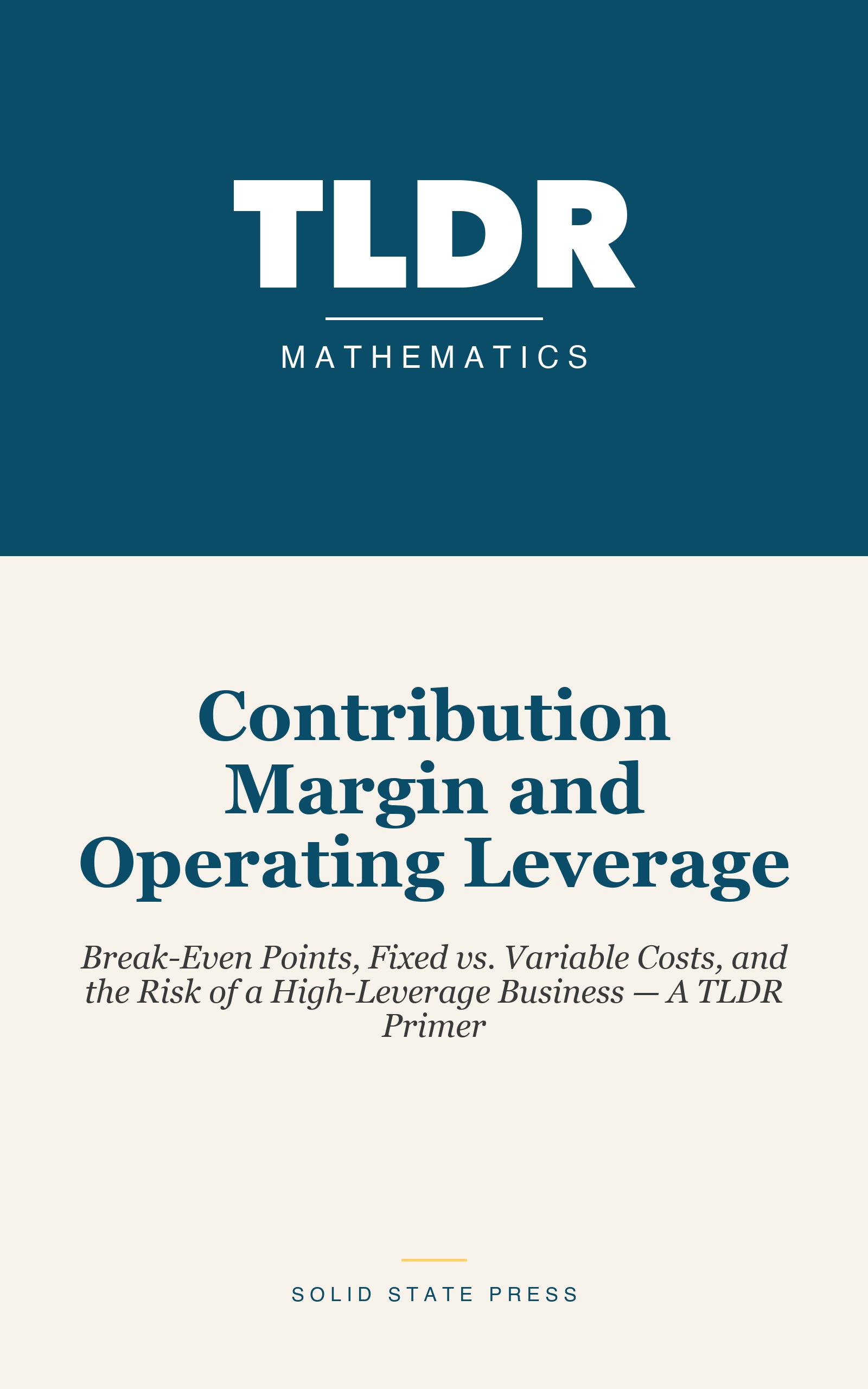 TLDR

MATHEMATICS

Contribution Margin and Operating Leverage

Break-Even Points, Fixed vs. Variable Costs, and the Risk of a High-Leverage Business — A TLDR Primer

SOLID STATE PRESS